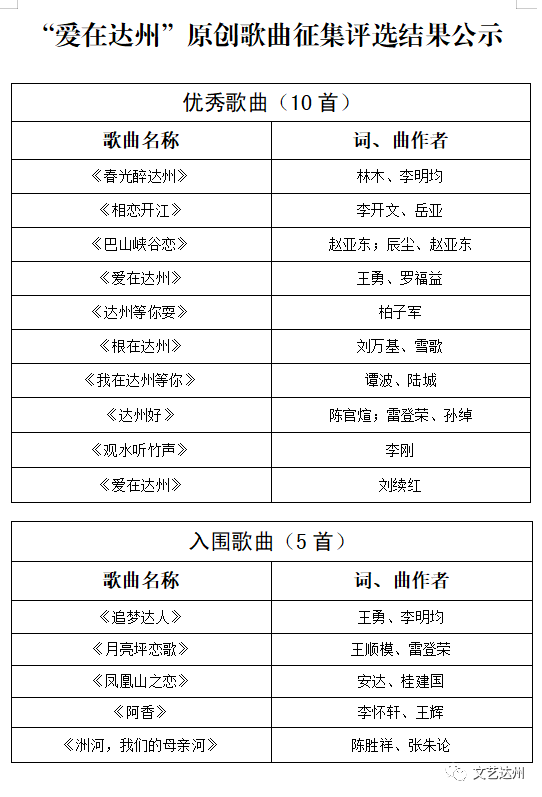 “爱在达州”原创歌曲征集评选结果公示

| 优秀歌曲（10 首） | |
|---|---|
| 歌曲名称 | 词、曲作者 |
| 《春光醉达州》 | 林木、李明均 |
| 《相恋开江》 | 李开文、岳亚 |
| 《巴山峡谷恋》 | 赵亚东；辰尘、赵亚东 |
| 《爱在达州》 | 王勇、罗福益 |
| 《达州等你耍》 | 柏子军 |
| 《根在达州》 | 刘万基、雪歌 |
| 《我在达州等你》 | 谭波、陆城 |
| 《达州好》 | 陈官煊；雷登荣、孙绰 |
| 《观水听竹声》 | 李刚 |
| 《爱在达州》 | 刘续红 |

| 入围歌曲（5 首） | |
|---|---|
| 歌曲名称 | 词、曲作者 |
| 《追梦达人》 | 王勇、李明均 |
| 《月亮坪恋歌》 | 王顺模、雷登荣 |
| 《凤凰山之恋》 | 安达、桂建国 |
| 《阿香》 | 李怀轩、王辉 |
| 《洲河，我们的母亲河》 | 陈胜祥、张朱论 |

文艺达州